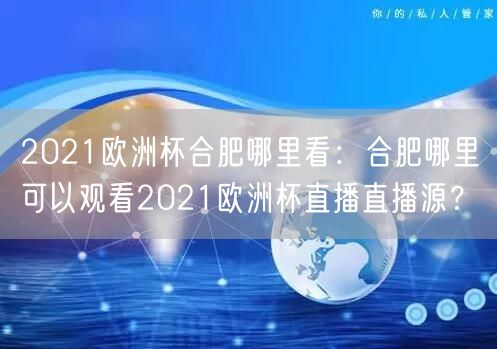 你/的/私/人/管/家

2021欧洲杯合肥哪里看：合肥哪里可以观看2021欧洲杯直播直播源？